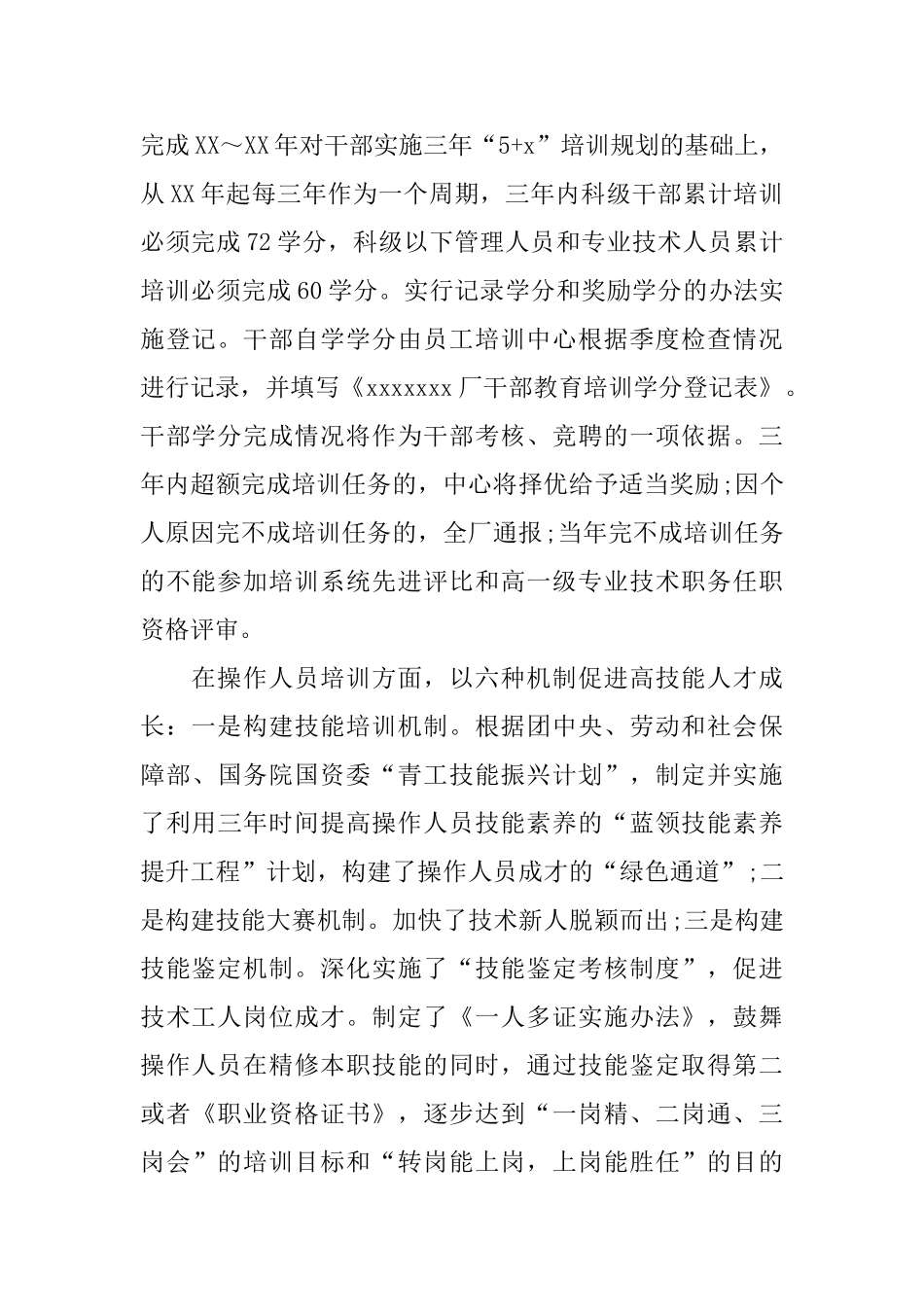 完成XX～XX年对干部实施三年“5+x”培训规划的基础上，从XX年起每三年作为一个周期，三年内科级干部累计培训必须完成72学分，科级以下管理人员和专业技术人员累计培训必须完成60学分。实行记录学分和奖励学分的办法实施登记。干部自学学分由员工培训中心根据季度检查情况进行记录，并填写《xxxxxxx厂干部教育培训学分登记表》。干部学分完成情况将作为干部考核、竞聘的一项依据。三年内超额完成培训任务的，中心将择优给予适当奖励;因个人原因完不成培训任务的，全厂通报;当年完不成培训任务的不能参加培训系统先进评比和高一级专业技术职务任职资格评审。

在操作人员培训方面，以六种机制促进高技能人才成长：一是构建技能培训机制。根据团中央、劳动和社会保障部、国务院国资委“青工技能振兴计划”，制定并实施了利用三年时间提高操作人员技能素养的“蓝领技能素养提升工程”计划，构建了操作人员成才的“绿色通道”;二是构建技能大赛机制。加快了技术新人脱颖而出;三是构建技能鉴定机制。深化实施了“技能鉴定考核制度”，促进技术工人岗位成才。制定了《一人多证实施办法》，鼓舞操作人员在精修本职技能的同时，通过技能鉴定取得第二或者《职业资格证书》，逐步达到“一岗精、二岗通、三岗会”的培训目标和“转岗能上岗，上岗能胜任”的目的